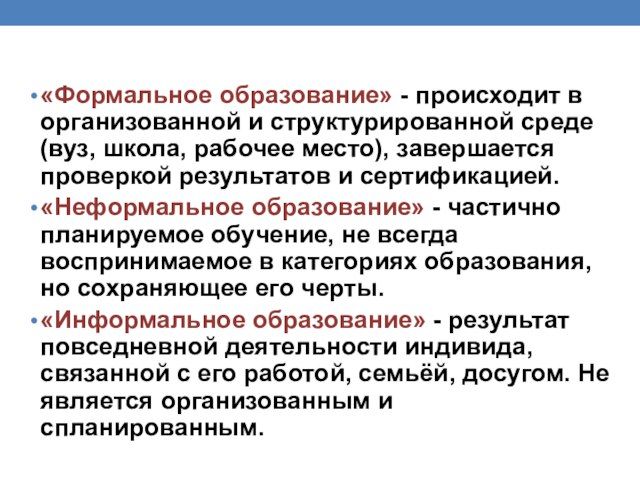 • «Формальное образование» - происходит в организованной и структурированной среде (вуз, школа, рабочее место), завершается проверкой результатов и сертификацией.

• «Неформальное образование» - частично планируемое обучение, не всегда воспринимаемое в категориях образования, но сохраняющее его черты.

• «Информальное образование» - результат повседневной деятельности индивида, связанной с его работой, семьёй, досугом. Не является организованным и спланированным.